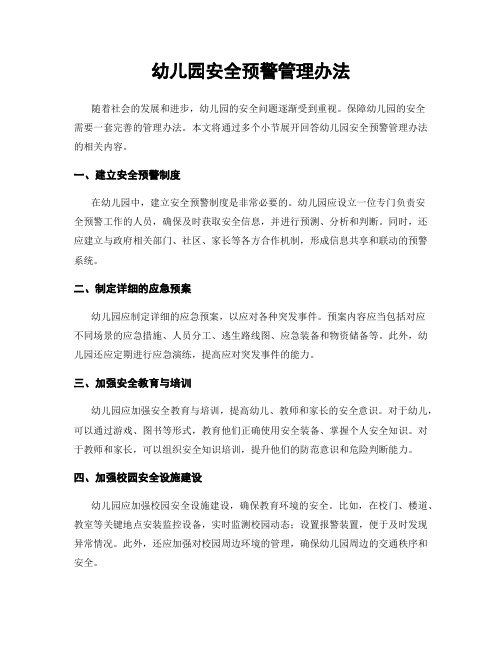 幼儿园安全预警管理办法

随着社会的发展和进步，幼儿园的安全问题逐渐受到重视。保障幼儿园的安全需要一套完善的管理办法。本文将通过多个小节展开回答幼儿园安全预警管理办法的相关内容。

一、建立安全预警制度

在幼儿园中，建立安全预警制度是非常必要的。幼儿园应设立一位专门负责安全预警工作的人员，确保及时获取安全信息，并进行预测、分析和判断。同时，还应建立与政府相关部门、社区、家长等各方合作机制，形成信息共享和联动的预警系统。

二、制定详细的应急预案

幼儿园应制定详细的应急预案，以应对各种突发事件。预案内容应当包括对应不同场景的应急措施、人员分工、逃生路线图、应急装备和物资储备等。此外，幼儿园还应定期进行应急演练，提高应对突发事件的能力。

三、加强安全教育与培训

幼儿园应加强安全教育与培训，提高幼儿、教师和家长的安全意识。对于幼儿，可以通过游戏、图书等形式，教育他们正确使用安全装备、掌握个人安全知识。对于教师和家长，可以组织安全知识培训，提升他们的防范意识和危险判断能力。

四、加强校园安全设施建设

幼儿园应加强校园安全设施建设，确保教育环境的安全。比如，在校门、楼道、教室等关键地点安装监控设备，实时监测校园动态；设置报警装置，便于及时发现异常情况。此外，还应加强对校园周边环境的管理，确保幼儿园周边的交通秩序和安全。